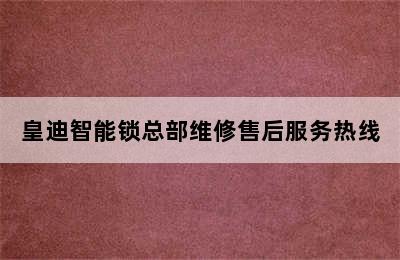 皇迪智能锁总部维修售后服务热线